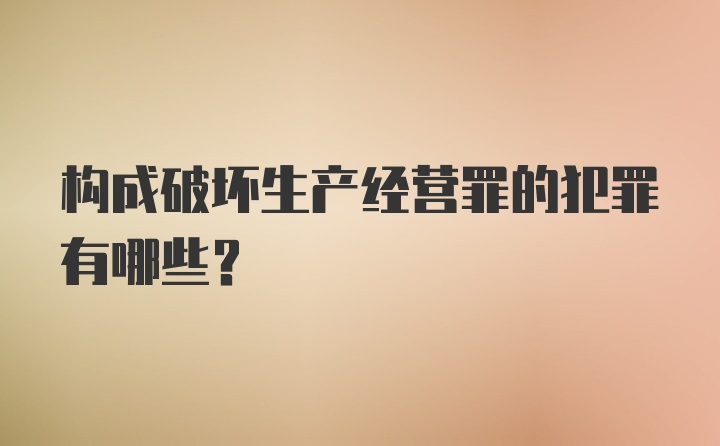 构成破坏生产经营罪的犯罪有哪些？